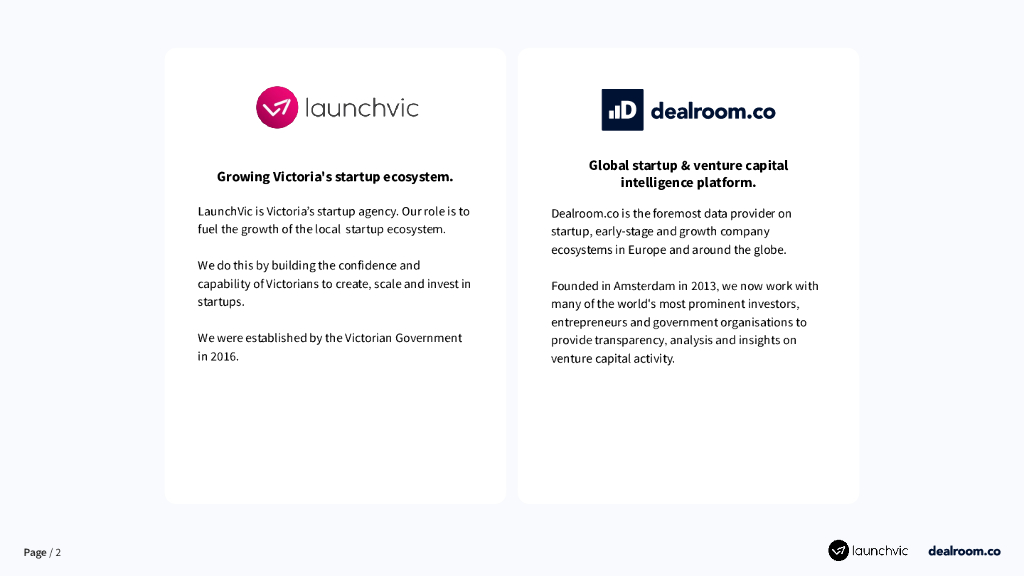 launchvic

Growing Victoria's startup ecosystem.

LaunchVic is Victoria's startup agency. Our role is to fuel the growth of the local startup ecosystem.

We do this by building the confidence and capability of Victorians to create, scale and invest in startups.

We were established by the Victorian Government in 2016.

dealroom.co

Global startup & venture capital intelligence platform.

Dealroom.co is the foremost data provider on startup, early-stage and growth company ecosystems in Europe and around the globe.

Founded in Amsterdam in 2013, we now work with many of the world's most prominent investors, entrepreneurs and government organisations to provide transparency, analysis and insights on venture capital activity.

Page / 2

launchvic dealroom.co